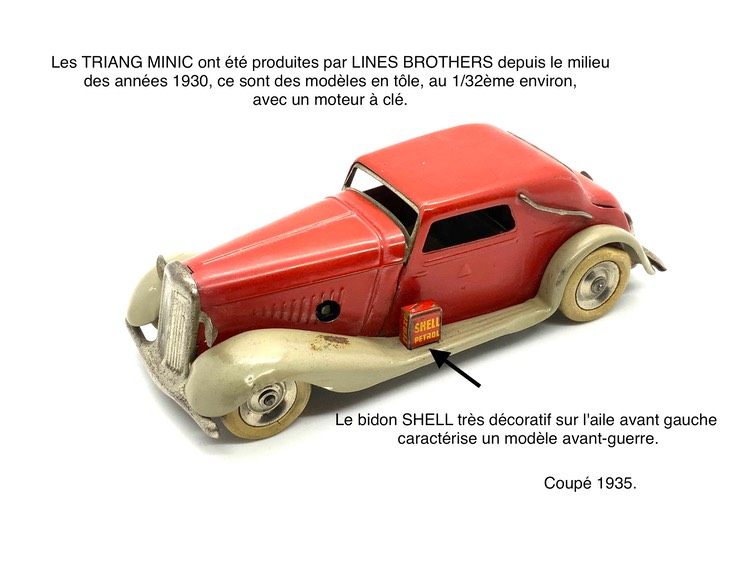 Les TRIANG MINIC ont été produites par LINES BROTHERS depuis le milieu des années 1930, ce sont des modèles en tôle, au 1/32ème environ, avec un moteur à clé.

SHELL
PETROL

Le bidon SHELL très décoratif sur l'aile avant gauche caractérise un modèle avant-guerre.

Coupé 1935.